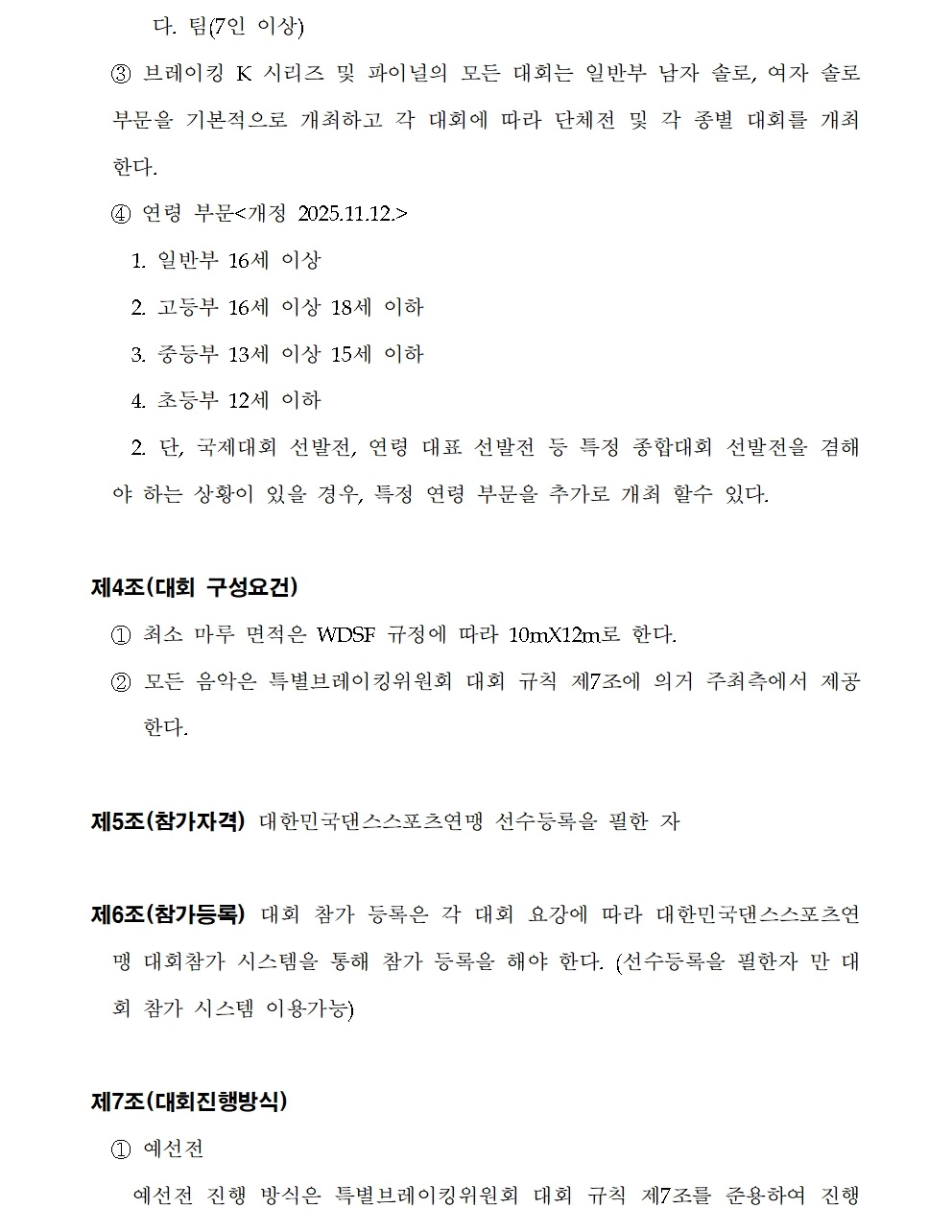 다. 팀(7인 이상)

③ 브레이킹 K 시리즈 및 파이널의 모든 대회는 일반부 남자 솔로, 여자 솔로 부문을 기본적으로 개최하고 각 대회에 따라 단체전 및 각 종별 대회를 개최한다.

④ 연령 부문<개정 2025.11.12.>

1. 일반부 16세 이상

2. 고등부 16세 이상 18세 이하

3. 중등부 13세 이상 15세 이하

4. 초등부 12세 이하

2. 단, 국제대회 선발전, 연령 대표 선발전 등 특정 종합대회 선발전을 겸해야 하는 상황이 있을 경우, 특정 연령 부문을 추가로 개최 할수 있다.

제4조(대회 구성요건)

① 최소 마루 면적은 WDSF 규정에 따라 10mX12m로 한다.

② 모든 음악은 특별브레이킹위원회 대회 규칙 제7조에 의거 주최측에서 제공한다.

제5조(참가자격) 대한민국댄스스포츠연맹 선수등록을 필한 자

제6조(참가등록) 대회 참가 등록은 각 대회 요강에 따라 대한민국댄스스포츠연맹 대회참가 시스템을 통해 참가 등록을 해야 한다. (선수등록을 필한자 만 대회 참가 시스템 이용가능)

제7조(대회진행방식)

① 예선전

예선전 진행 방식은 특별브레이킹위원회 대회 규칙 제7조를 준용하여 진행